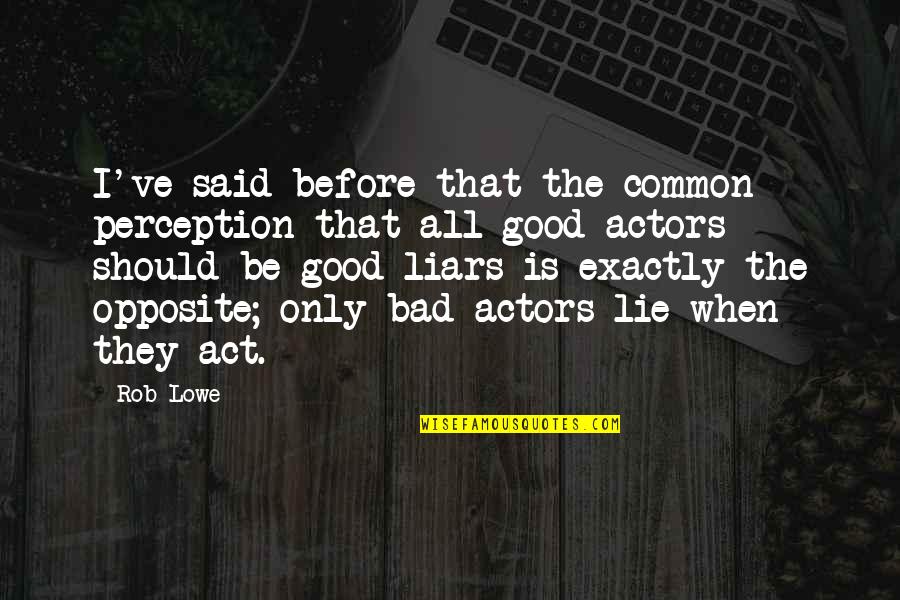 I've said before that the common perception that all good actors should be good liars is exactly the opposite; only bad actors lie when they act.

Rob Lowe

WISEFAMOUSQUOTES.COM